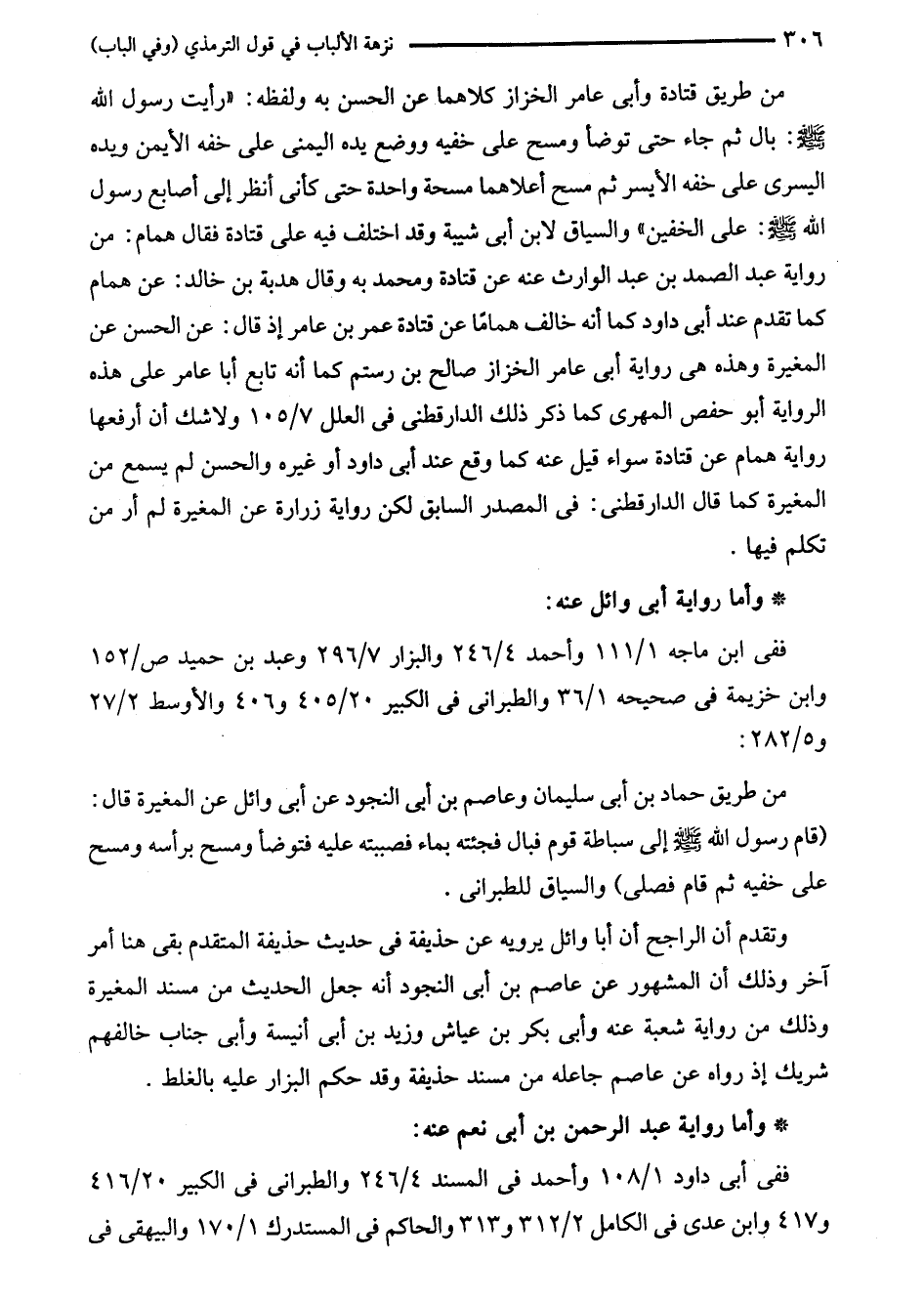 ٣٠٦ نزهة الألباب في قول الترمذي (وفي الباب)

من طريق قتادة وأبى عامر الخزاز كلاهما عن الحسن به ولفظه: «رأيت رسول الله ﷺ: بال ثم جاء حتى توضأ ومسح على خفيه ووضع يده اليمنى على خفه الأيمن ويده اليسرى على خفه الأيسر ثم مسح أعلاهما مسحة واحدة حتى كأنى أنظر إلى أصابع رسول الله ﷺ: على الخفين» والسياق لابن أبى شيبة وقد اختلف فيه على قتادة فقال همام: من رواية عبد الصمد بن عبد الوارث عنه عن قتادة ومحمد به وقال هدبة بن خالد: عن همام كما تقدم عند أبى داود كما أنه خالف همامًا عن قتادة عمر بن عامر إذ قال: عن الحسن عن المغيرة وهذه هى رواية أبى عامر الخزاز صالح بن رستم كما أنه تابع أبا عامر على هذه الرواية أبو حفص المهرى كما ذكر ذلك الدارقطنى فى العلل ١٠٥/٧ ولاشك أن أرفعها رواية همام عن قتادة سواء قيل عنه كما وقع عند أبى داود أو غيره والحسن لم يسمع من المغيرة كما قال الدارقطنى: فى المصدر السابق لكن رواية زرارة عن المغيرة لم أر من تكلم فيها.

* وأما رواية أبى وائل عنه:

ففى ابن ماجه ١١١/١ وأحمد ٢٤٦/٤ والبزار ٢٩٦/٧ وعبد بن حميد ص/١٥٢ وابن خزيمة فى صحيحه ٣٦/١ والطبرانى فى الكبير ٤٠٥/٢٠ و٤٠٦ والأوسط ٢٧/٢ و٢٨٢/٥:

من طريق حماد بن أبى سليمان وعاصم بن أبى النجود عن أبى وائل عن المغيرة قال: (قام رسول الله ﷺ إلى سباطة قوم فبال فجئته بماء فصببته عليه فتوضأ ومسح برأسه ومسح على خفيه ثم قام فصلى) والسياق للطبرانى.

وتقدم أن الراجح أن أبا وائل يرويه عن حذيفة فى حديث حذيفة المتقدم بقى هنا أمر آخر وذلك أن المشهور عن عاصم بن أبى النجود أنه جعل الحديث من مسند المغيرة وذلك من رواية شعبة عنه وأبى بكر بن عياش وزيد بن أبى أنيسة وأبى جناب خالفهم شريك إذ رواه عن عاصم جاعله من مسند حذيفة وقد حكم البزار عليه بالغلط.

* وأما رواية عبد الرحمن بن أبى نعم عنه:

ففى أبى داود ١٠٨/١ وأحمد فى المسند ٢٤٦/٤ والطبرانى فى الكبير ٤١٦/٢٠ و٤١٧ وابن عدى فى الكامل ٣١٢/٢ و٣١٣ والحاكم فى المستدرك ١٧٠/١ والبيهقى فى